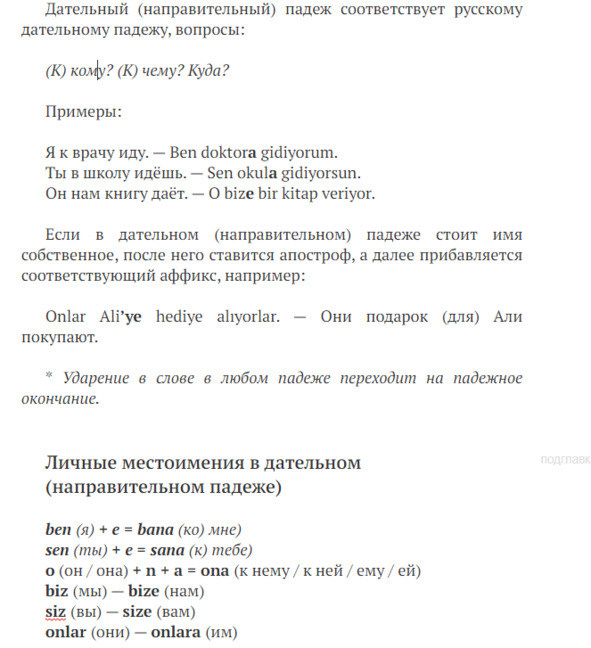 Дательный (направительный) падеж соответствует русскому дательному падежу, вопросы:

(К) кому? (К) чему? Куда?

Примеры:

Я к врачу иду. — Ben doktora gidiyorum.
Ты в школу идёшь. — Sen okula gidiyorsun.
Он нам книгу даёт. — O bize bir kitap veriyor.

Если в дательном (направительном) падеже стоит имя собственное, после него ставится апостроф, а далее прибавляется соответствующий аффикс, например:

Onlar Ali'ye hediye alıyorlar. — Они подарок (для) Али покупают.

* Ударение в слове в любом падеже переходит на падежное окончание.

Личные местоимения в дательном (направительном падеже)

подглавк

ben (я) + e = bana (ко) мне)
sen (ты) + e = sana (к) тебе)
o (он / она) + n + a = ona (к нему / к ней / ему / ей)
biz (мы) — bize (нам)
siz (вы) — size (вам)
onlar (они) — onlara (им)